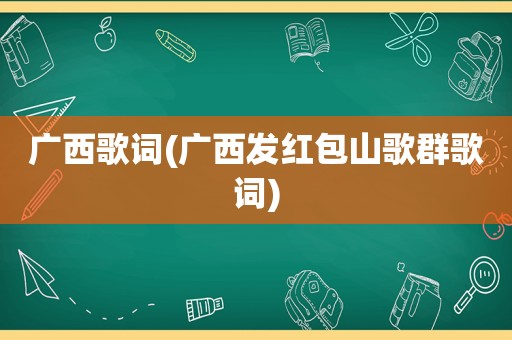 广西歌词(广西发红包山歌群歌词)